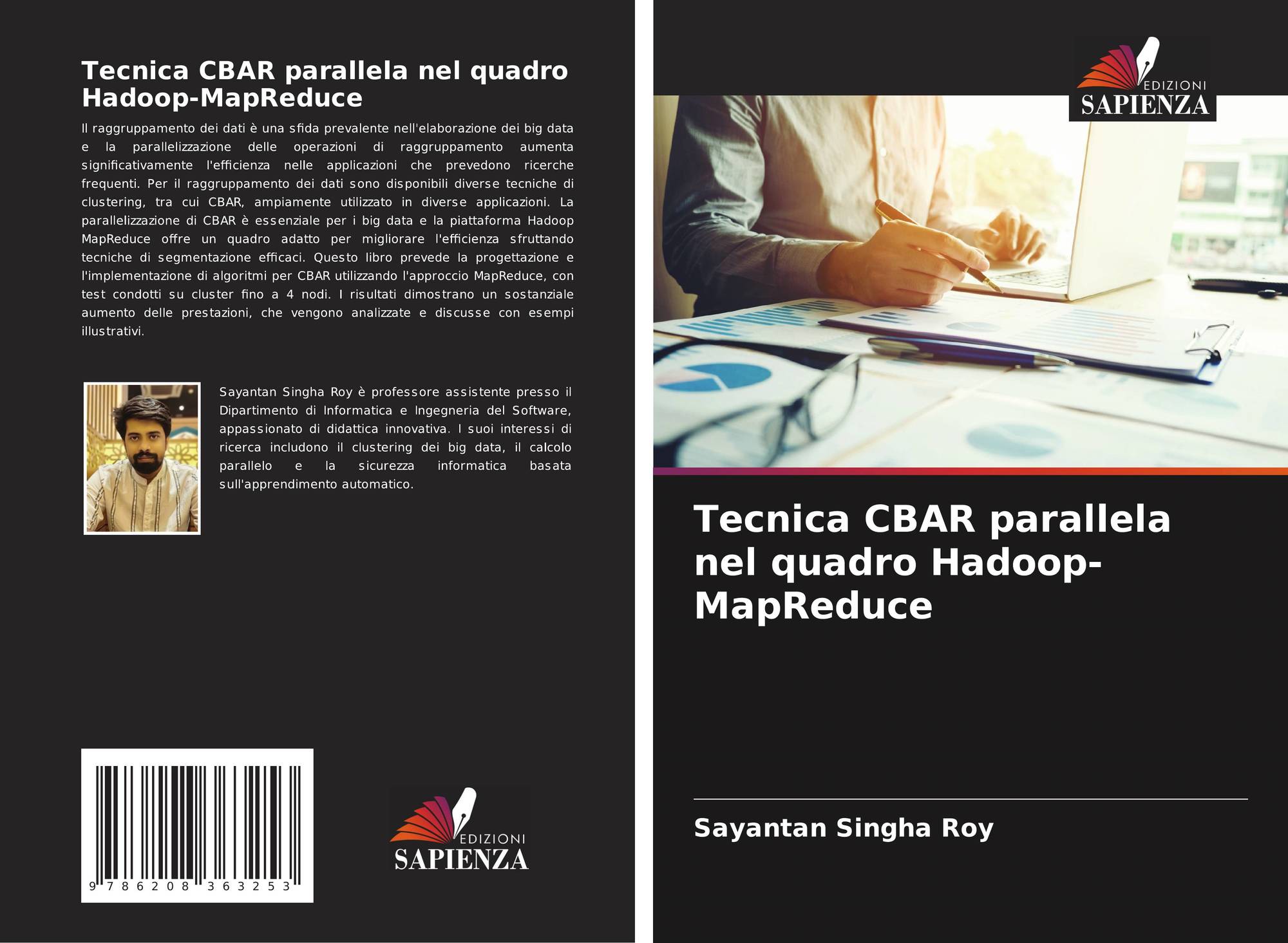 Tecnica CBAR parallela nel quadro Hadoop-MapReduce

Il raggruppamento dei dati è una sfida prevalente nell'elaborazione dei big data e la parallelizzazione delle operazioni di raggruppamento aumenta significativamente l'efficienza nelle applicazioni che prevedono ricerche frequenti. Per il raggruppamento dei dati sono disponibili diverse tecniche di clustering, tra cui CBAR, ampiamente utilizzato in diverse applicazioni. La parallelizzazione di CBAR è essenziale per i big data e la piattaforma Hadoop MapReduce offre un quadro adatto per migliorare l'efficienza sfruttando tecniche di segmentazione efficaci. Questo libro prevede la progettazione e l'implementazione di algoritmi per CBAR utilizzando l'approccio MapReduce, con test condotti su cluster fino a 4 nodi. I risultati dimostrano un sostanziale aumento delle prestazioni, che vengono analizzate e discusse con esempi illustrativi.

Sayantan Singha Roy è professore assistente presso il Dipartimento di Informatica e Ingegneria del Software, appassionato di didattica innovativa. I suoi interessi di ricerca includono il clustering dei big data, il calcolo parallelo e la sicurezza informatica basata sull'apprendimento automatico.

9 786208 363253

EDIZIONI
SAPIENZA

EDIZIONI
SAPIENZA

Tecnica CBAR parallela nel quadro Hadoop-MapReduce

Sayantan Singha Roy